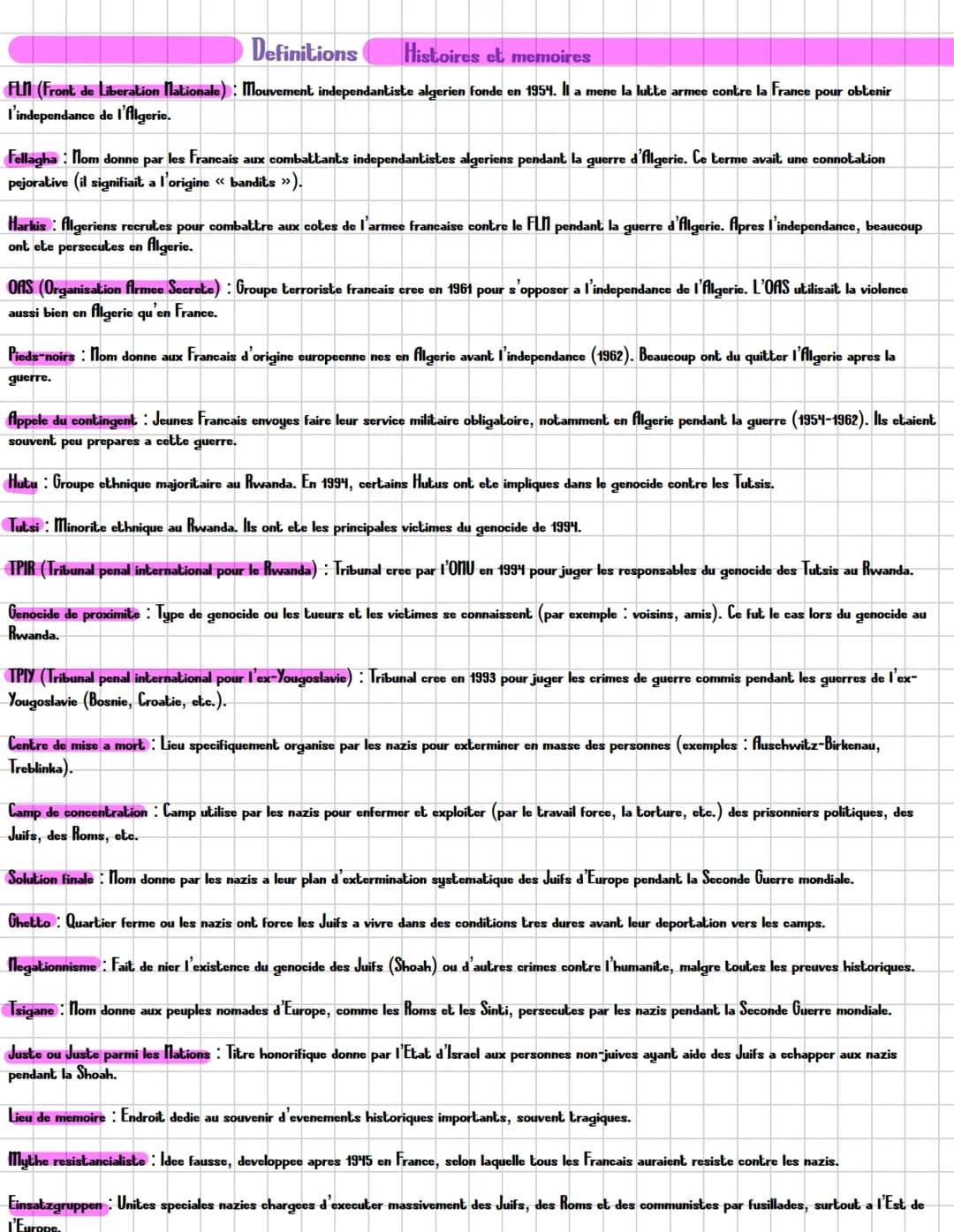 Definitions Histoires et memoires

FLN (Front de Liberation Nationale) : Mouvement independantiste algerien fonde en 1954. Il a mene la lutte armee contre la France pour obtenir l'independance de l'Algerie.

Fellagha : Nom donne par les Francais aux combattants independantistes algeriens pendant la guerre d'Algerie. Ce terme avait une connotation pejorative (il signifiait a l'origine « bandits »).

Harkis : Algeriens recrutes pour combattre aux cotes de l'armee francaise contre le FLN pendant la guerre d'Algerie. Apres l'independance, beaucoup ont ete persecutes en Algerie.

OAS (Organisation Armee Secrete) : Groupe terroriste francais cree en 1961 pour s'opposer a l'independance de l'Algerie. L'OAS utilisait la violence aussi bien en Algerie qu'en France.

Pieds-noirs : Nom donne aux Francais d'origine europeenne nes en Algerie avant l'independance (1962). Beaucoup ont du quitter l'Algerie apres la guerre.

Appele du contingent : Jeunes Francais envoyes faire leur service militaire obligatoire, notamment en Algerie pendant la guerre (1954-1962). Ils etaient souvent peu prepares a cette guerre.

Hutu : Groupe ethnique majoritaire au Rwanda. En 1994, certains Hutus ont ete impliques dans le genocide contre les Tutsis.

Tutsi : Minorite ethnique au Rwanda. Ils ont ete les principales victimes du genocide de 1994.

TPIR (Tribunal penal international pour le Rwanda) : Tribunal cree par l'ONU en 1994 pour juger les responsables du genocide des Tutsis au Rwanda.

Genocide de proximite : Type de genocide ou les tueurs et les victimes se connaissent (par exemple : voisins, amis). Ce fut le cas lors du genocide au Rwanda.

TPIY (Tribunal penal international pour l'ex-Yougoslavie) : Tribunal cree en 1993 pour juger les crimes de guerre commis pendant les guerres de l'ex-Yougoslavie (Bosnie, Croatie, etc.).

Centre de mise a mort : Lieu specifiquement organise par les nazis pour exterminer en masse des personnes (exemples : Auschwitz-Birkenau, Treblinka).

Camp de concentration : Camp utilise par les nazis pour enfermer et exploiter (par le travail force, la torture, etc.) des prisonniers politiques, des Juifs, des Roms, etc.

Solution finale : Nom donne par les nazis a leur plan d'extermination systematique des Juifs d'Europe pendant la Seconde Guerre mondiale.

Ghetto : Quartier ferme ou les nazis ont force les Juifs a vivre dans des conditions tres dures avant leur deportation vers les camps.

Negationnisme : Fait de nier l'existence du genocide des Juifs (Shoah) ou d'autres crimes contre l'humanite, malgre toutes les preuves historiques.

Tsigane : Nom donne aux peuples nomades d'Europe, comme les Roms et les Sinti, persecutes par les nazis pendant la Seconde Guerre mondiale.

Juste ou Juste parmi les Nations : Titre honorifique donne par l'Etat d'Israel aux personnes non-juives ayant aide des Juifs a echapper aux nazis pendant la Shoah.

Lieu de memoire : Endroit dedie au souvenir d'evenements historiques importants, souvent tragiques.

Mythe resistancialiste : Idee fausse, developpee apres 1945 en France, selon laquelle tous les Francais auraient resiste contre les nazis.

Einsatzgruppen : Unites speciales nazies chargees d'executer massivement des Juifs, des Roms et des communistes par fusillades, surtout a l'Est de l'Europe.